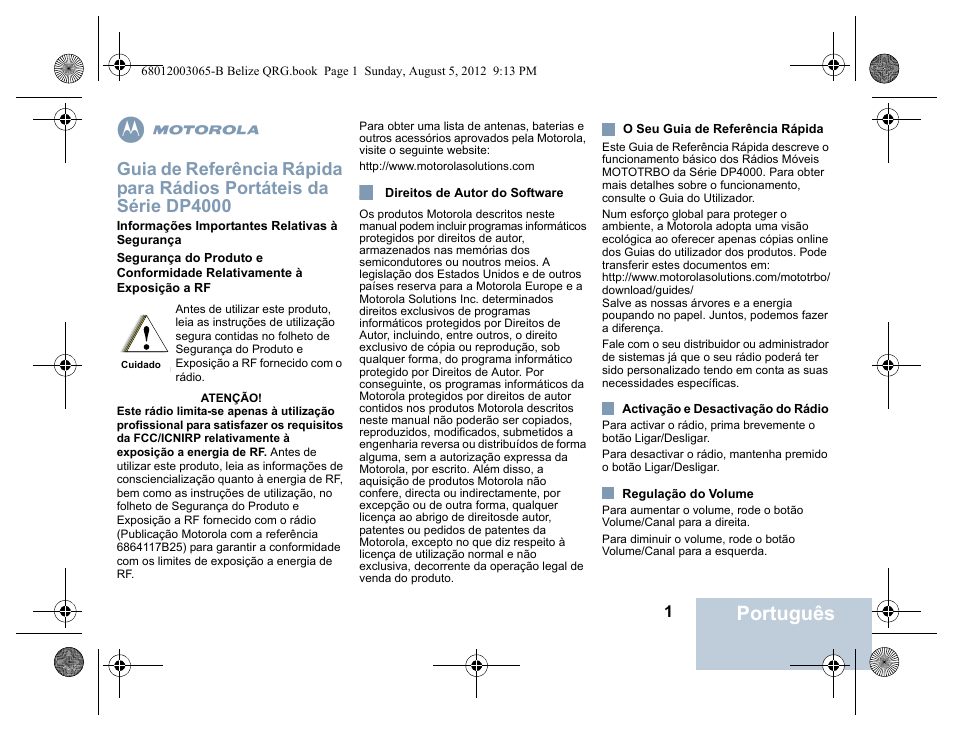 68012003065-B Belize QRG.book Page 1 Sunday, August 5, 2012 9:13 PM

MOTOROLA

Guia de Referência Rápida para Rádios Portáteis da Série DP4000

Informações Importantes Relativas à Segurança

Segurança do Produto e Conformidade Relativamente à Exposição a RF

Cuidado

Antes de utilizar este produto, leia as instruções de utilização segura contidas no folheto de Segurança do Produto e Exposição a RF fornecido com o rádio.

ATENÇÃO!

Este rádio limita-se apenas à utilização profissional para satisfazer os requisitos da FCC/ICNIRP relativamente à exposição a energia de RF. Antes de utilizar este produto, leia as informações de consciencialização quanto à energia de RF, bem como as instruções de utilização, no folheto de Segurança do Produto e Exposição a RF fornecido com o rádio (Publicação Motorola com a referência 6864117B25) para garantir a conformidade com os limites de exposição a energia de RF.

Para obter uma lista de antenas, baterias e outros acessórios aprovados pela Motorola, visite o seguinte website:

http://www.motorolasolutions.com

Direitos de Autor do Software

Os produtos Motorola descritos neste manual podem incluir programas informáticos protegidos por direitos de autor, armazenados nas memórias dos semicondutores ou noutros meios. A legislação dos Estados Unidos e de outros países reserva para a Motorola Europe e a Motorola Solutions Inc. determinados direitos exclusivos de programas informáticos protegidos por Direitos de Autor, incluindo, entre outros, o direito exclusivo de cópia ou reprodução, sob qualquer forma, do programa informático protegido por Direitos de Autor. Por conseguinte, os programas informáticos da Motorola protegidos por direitos de autor contidos nos produtos Motorola descritos neste manual não poderão ser copiados, reproduzidos, modificados, submetidos a engenharia reversa ou distribuídos de forma alguma, sem a autorização expressa da Motorola, por escrito. Além disso, a aquisição de produtos Motorola não confere, directa ou indirectamente, por excepção ou de outra forma, qualquer licença ao abrigo de direitosde autor, patentes ou pedidos de patentes da Motorola, excepto no que diz respeito à licença de utilização normal e não exclusiva, decorrente da operação legal de venda do produto.

O Seu Guia de Referência Rápida

Este Guia de Referência Rápida descreve o funcionamento básico dos Rádios Móveis MOTOTRBO da Série DP4000. Para obter mais detalhes sobre o funcionamento, consulte o Guia do Utilizador.

Num esforço global para proteger o ambiente, a Motorola adopta uma visão ecológica ao oferecer apenas cópias online dos Guias do utilizador dos produtos. Pode transferir estes documentos em: http://www.motorolasolutions.com/mototrbo/download/guides/
Salve as nossas árvores e a energia poupando no papel. Juntos, podemos fazer a diferença.

Fale com o seu distribuidor ou administrador de sistemas já que o seu rádio poderá ter sido personalizado tendo em conta as suas necessidades específicas.

Activação e Desactivação do Rádio

Para activar o rádio, prima brevemente o botão Ligar/Desligar.

Para desactivar o rádio, mantenha premido o botão Ligar/Desligar.

Regulação do Volume

Para aumentar o volume, rode o botão Volume/Canal para a direita.

Para diminuir o volume, rode o botão Volume/Canal para a esquerda.

1

Português